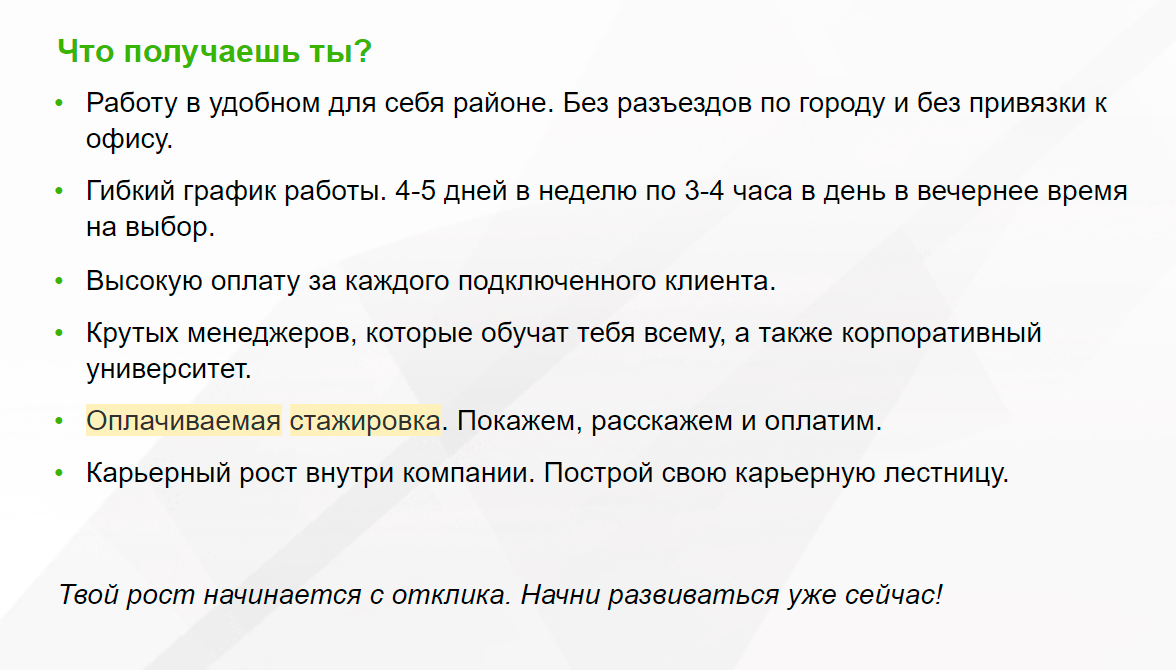 Что получаешь ты?

• Работу в удобном для себя районе. Без разъездов по городу и без привязки к офису.

• Гибкий график работы. 4-5 дней в неделю по 3-4 часа в день в вечернее время на выбор.

• Высокую оплату за каждого подключенного клиента.

• Крутых менеджеров, которые обучат тебя всему, а также корпоративный университет.

• Оплачиваемая стажировка. Покажем, расскажем и оплатим.

• Карьерный рост внутри компании. Построй свою карьерную лестницу.

Твой рост начинается с отклика. Начни развиваться уже сейчас!